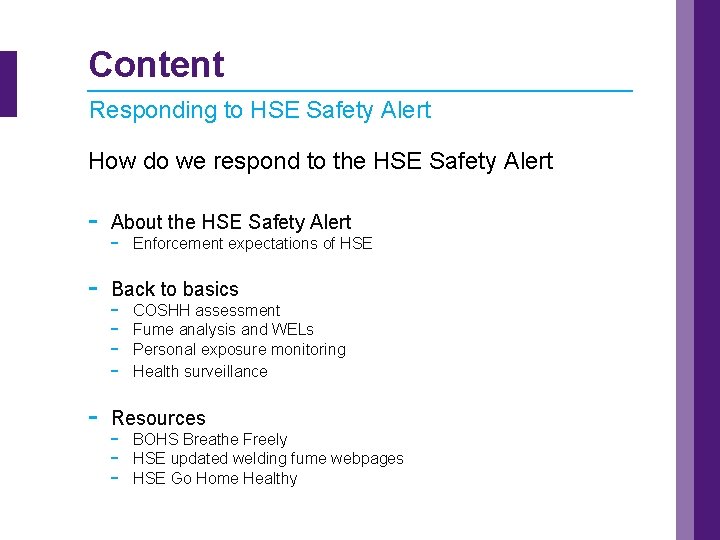 Content

Responding to HSE Safety Alert

How do we respond to the HSE Safety Alert

- About the HSE Safety Alert
  - Enforcement expectations of HSE

- Back to basics
  - COSHH assessment
  - Fume analysis and WELs
  - Personal exposure monitoring
  - Health surveillance

- Resources
  - BOHS Breathe Freely
  - HSE updated welding fume webpages
  - HSE Go Home Healthy